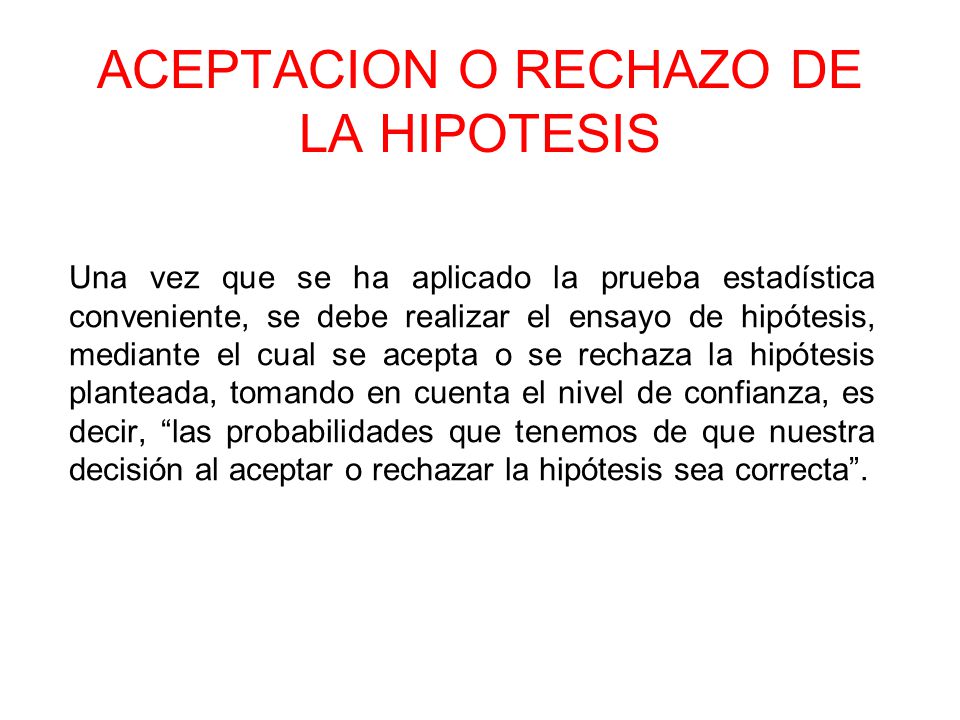 ACEPTACION O RECHAZO DE LA HIPOTESIS

Una vez que se ha aplicado la prueba estadística conveniente, se debe realizar el ensayo de hipótesis, mediante el cual se acepta o se rechaza la hipótesis planteada, tomando en cuenta el nivel de confianza, es decir, “las probabilidades que tenemos de que nuestra decisión al aceptar o rechazar la hipótesis sea correcta”.